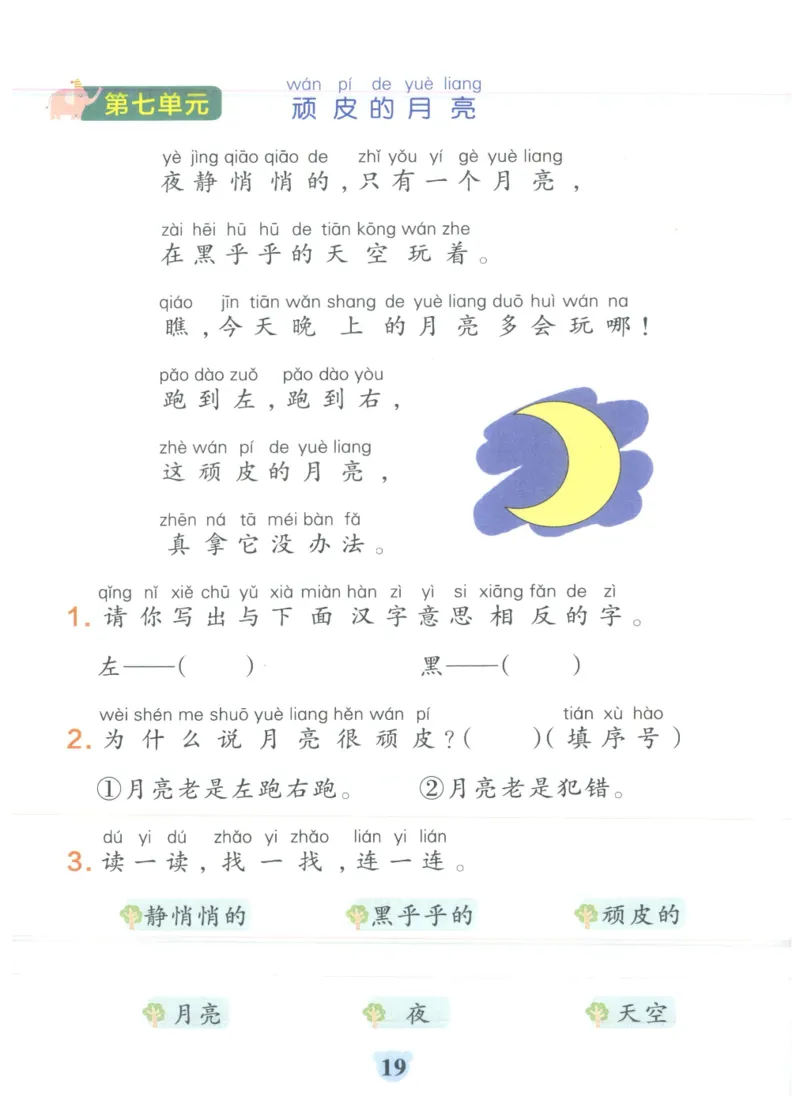 第七单元

wán pí de yuè liang
顽皮的月亮

yè jìng qiāo qiāo de zhǐ yǒu yí gè yuè liang
夜静悄悄的，只有一个月亮，

zài hēi hū hū de tiān kōng wán zhe
在黑乎乎的天空玩着。

qiáo jīn tiān wǎn shang de yuè liang duō huì wán na
瞧，今天晚上的月亮多会玩哪！

pǎo dào zuǒ pǎo dào yòu
跑到左，跑到右，

zhè wán pí de yuè liang
这顽皮的月亮，

zhēn ná tā méi bàn fǎ
真拿它没办法。

qǐng nǐ xiě chū yǔ xià miàn hàn zì yì si xiāng fǎn de zì
1. 请你写出与下面汉字意思相反的字。

左——(　　)　　黑——(　　)

wèi shén me shuō yuè liang hěn wán pí tián xù hào
2. 为什么说月亮很顽皮？(　　)(填序号)

①月亮老是左跑右跑。　②月亮老是犯错。

dú yi dú zhǎo yi zhǎo lián yi lián
3. 读一读，找一找，连一连。

静悄悄的　黑乎乎的　顽皮的

月亮　夜　天空

19